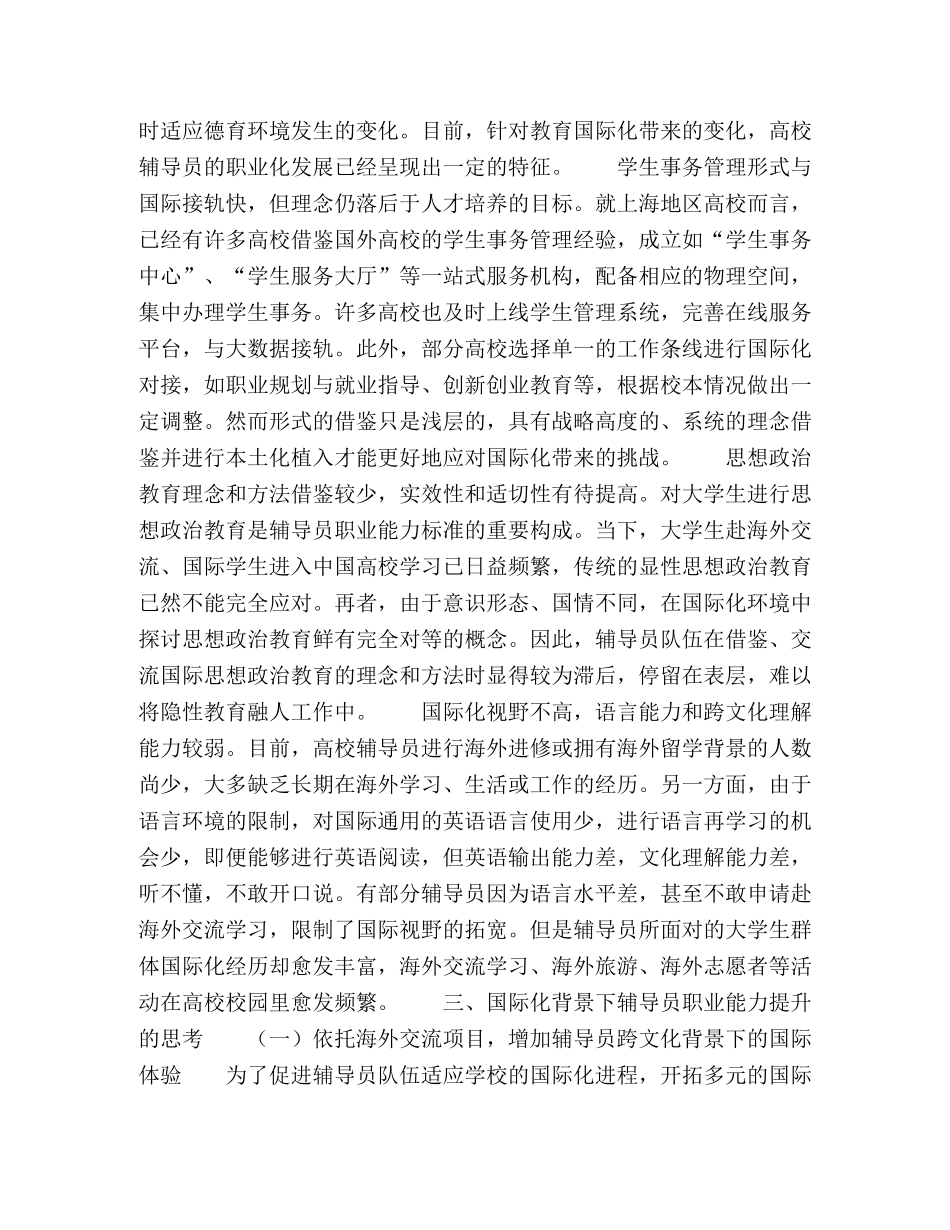 时适应德育环境发生的变化。目前，针对教育国际化带来的变化，高校辅导员的职业化发展已经呈现出一定的特征。　　学生事务管理形式与国际接轨快，但理念仍落后于人才培养的目标。就上海地区高校而言，已经有许多高校借鉴国外高校的学生事务管理经验，成立如“学生事务中心”、“学生服务大厅”等一站式服务机构，配备相应的物理空间，集中办理学生事务。许多高校也及时上线学生管理系统，完善在线服务平台，与大数据接轨。此外，部分高校选择单一的工作条线进行国际化对接，如职业规划与就业指导、创新创业教育等，根据校本情况做出一定调整。然而形式的借鉴只是浅层的，具有战略高度的、系统的理念借鉴并进行本土化植入才能更好地应对国际化带来的挑战。　　思想政治教育理念和方法借鉴较少，实效性和适切性有待提高。对大学生进行思想政治教育是辅导员职业能力标准的重要构成。当下，大学生赴海外交流、国际学生进入中国高校学习已日益频繁，传统的显性思想政治教育已然不能完全应对。再者，由于意识形态、国情不同，在国际化环境中探讨思想政治教育鲜有完全对等的概念。因此，辅导员队伍在借鉴、交流国际思想政治教育的理念和方法时显得较为滞后，停留在表层，难以将隐性教育融人工作中。　　国际化视野不高，语言能力和跨文化理解能力较弱。目前，高校辅导员进行海外进修或拥有海外留学背景的人数尚少，大多缺乏长期在海外学习、生活或工作的经历。另一方面，由于语言环境的限制，对国际通用的英语语言使用少，进行语言再学习的机会少，即便能够进行英语阅读，但英语输出能力差，文化理解能力差，听不懂，不敢开口说。有部分辅导员因为语言水平差，甚至不敢申请赴海外交流学习，限制了国际视野的拓宽。但是辅导员所面对的大学生群体国际化经历却愈发丰富，海外交流学习、海外旅游、海外志愿者等活动在高校校园里愈发频繁。　　三、国际化背景下辅导员职业能力提升的思考　　（一）依托海外交流项目，增加辅导员跨文化背景下的国际体验　　为了促进辅导员队伍适应学校的国际化进程，开拓多元的国际